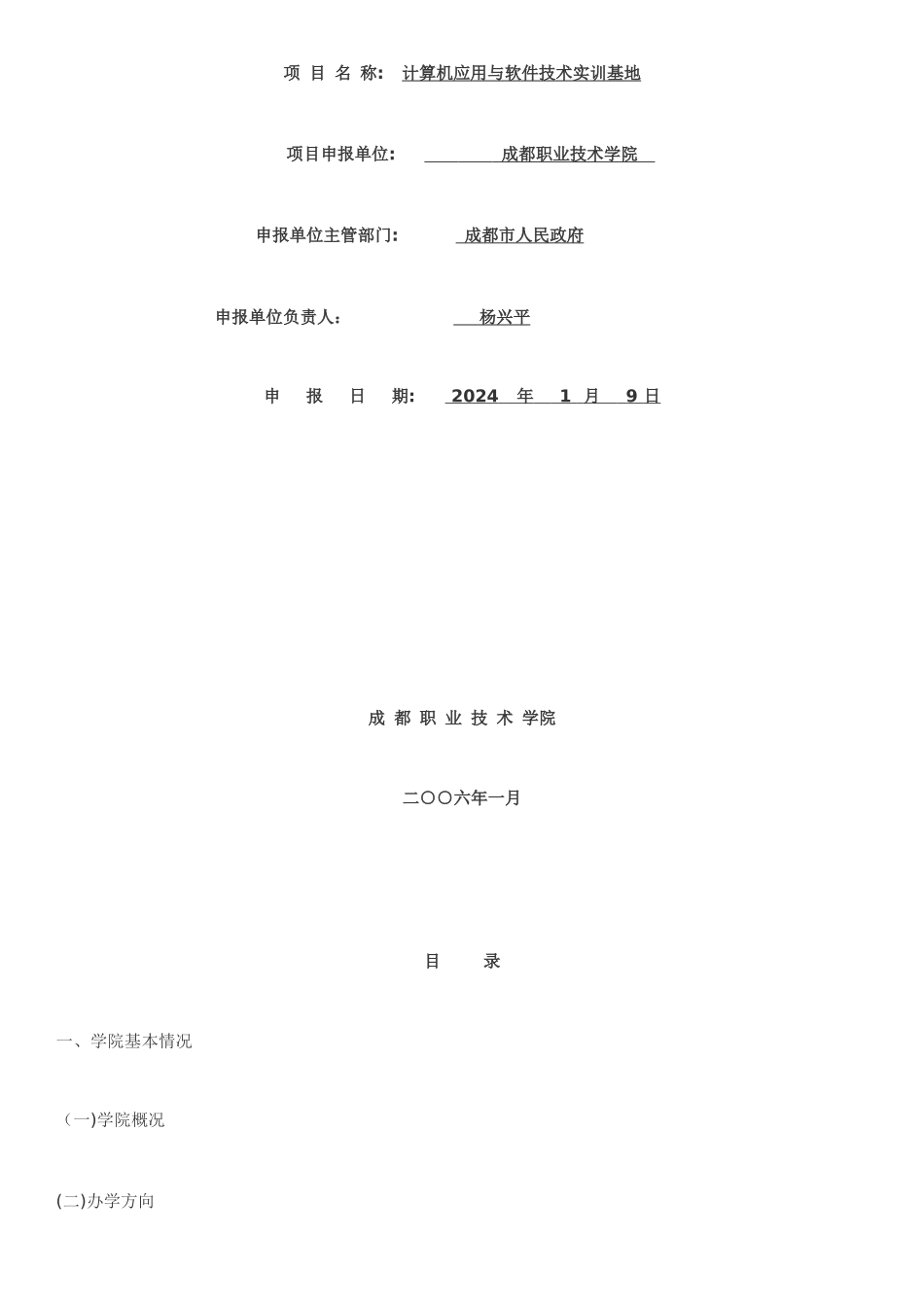 项 目 名 称： 计算机应用与软件技术实训基地

项目申报单位： 成都职业技术学院

申报单位主管部门： 成都市人民政府

申报单位负责人： 杨兴平

申 报 日 期： 2024 年 1 月 9 日

成 都 职 业 技 术 学院

二〇〇六年一月

目 录

一、学院基本情况

（一)学院概况

(二)办学方向